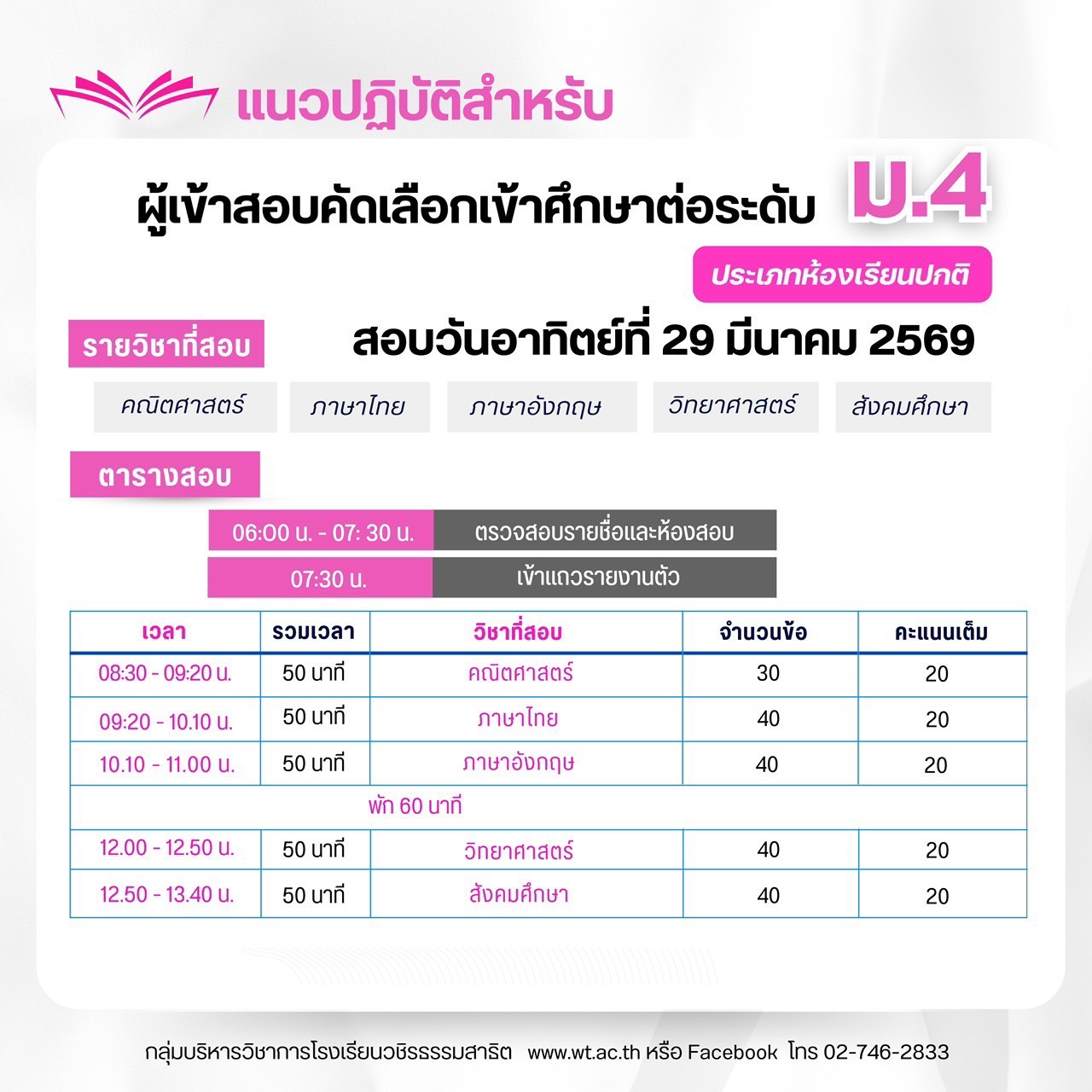 แนวปฏิบัติสำหรับ

ผู้เข้าสอบคัดเลือกเข้าศึกษาต่อระดับ ม.4

ประเภทห้องเรียนปกติ

รายวิชาที่สอบ

สอบวันอาทิตย์ที่ 29 มีนาคม 2569

คณิตศาสตร์ ภาษาไทย ภาษาอังกฤษ วิทยาศาสตร์ สังคมศึกษา

ตารางสอบ

| 06:00 น. - 07: 30 น. | ตรวจสอบรายชื่อและห้องสอบ |
|---|---|
| 07:30 น. | เข้าแถวรายงานตัว |

| เวลา | รวมเวลา | วิชาที่สอบ | จำนวนข้อ | คะแนนเต็ม |
|---|---|---|---|---|
| 08:30 - 09:20 น. | 50 นาที | คณิตศาสตร์ | 30 | 20 |
| 09:20 - 10.10 น. | 50 นาที | ภาษาไทย | 40 | 20 |
| 10.10 - 11.00 น. | 50 นาที | ภาษาอังกฤษ | 40 | 20 |
| พัก 60 นาที | | | | |
| 12.00 - 12.50 น. | 50 นาที | วิทยาศาสตร์ | 40 | 20 |
| 12.50 - 13.40 น. | 50 นาที | สังคมศึกษา | 40 | 20 |

กลุ่มบริหารวิชาการโรงเรียนวชิรธรรมสาธิต www.wt.ac.th หรือ Facebook โทร 02-746-2833